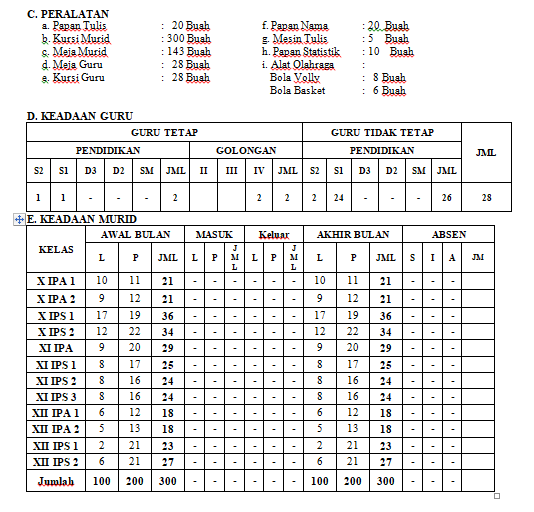 C. PERALATAN

a. Papan Tulis : 20 Buah
b. Kursi Murid : 300 Buah
c. Meja Murid : 143 Buah
d. Meja Guru : 28 Buah
e. Kursi Guru : 28 Buah

f. Papan Nama : 20 Buah
g. Mesin Tulis : 5 Buah
h. Papan Statistik : 10 Buah
i. Alat Olahraga :
Bola Volly : 8 Buah
Bola Basket : 6 Buah

D. KEADAAN GURU

| GURU TETAP | | | | | | | | | | GURU TIDAK TETAP | | | | | | JML |
|---|---|---|---|---|---|---|---|---|---|---|---|---|---|---|---|---|
| PENDIDIKAN | | | | | | GOLONGAN | | | | PENDIDIKAN | | | | | | |
| S2 | S1 | D3 | D2 | SM | JML | II | III | IV | JML | S2 | S1 | D3 | D2 | SM | JML | |
| 1 | 1 | - | - | - | 2 | | | 2 | 2 | 2 | 24 | - | - | - | 26 | 28 |

E. KEADAAN MURID

| KELAS | AWAL BULAN | | | MASUK | | | Keluar | | | AKHIR BULAN | | | ABSEN | | | |
|---|---|---|---|---|---|---|---|---|---|---|---|---|---|---|---|---|
| | L | P | JML | L | P | JML | L | P | JML | L | P | JML | S | I | A | JM |
| X IPA 1 | 10 | 11 | 21 | - | - | - | - | - | - | 10 | 11 | 21 | - | - | - | |
| X IPA 2 | 9 | 12 | 21 | - | - | - | - | - | - | 9 | 12 | 21 | - | - | - | |
| X IPS 1 | 17 | 19 | 36 | - | - | - | - | - | - | 17 | 19 | 36 | - | - | - | |
| X IPS 2 | 12 | 22 | 34 | - | - | - | - | - | - | 12 | 22 | 34 | - | - | - | |
| XI IPA | 9 | 20 | 29 | - | - | - | - | - | - | 9 | 20 | 29 | - | - | - | |
| XI IPS 1 | 8 | 17 | 25 | - | - | - | - | - | - | 8 | 17 | 25 | - | - | - | |
| XI IPS 2 | 8 | 16 | 24 | - | - | - | - | - | - | 8 | 16 | 24 | - | - | - | |
| XI IPS 3 | 8 | 16 | 24 | - | - | - | - | - | - | 8 | 16 | 24 | - | - | - | |
| XII IPA 1 | 6 | 12 | 18 | - | - | - | - | - | - | 6 | 12 | 18 | - | - | - | |
| XII IPA 2 | 5 | 13 | 18 | - | - | - | - | - | - | 5 | 13 | 18 | - | - | - | |
| XII IPS 1 | 2 | 21 | 23 | - | - | - | - | - | - | 2 | 21 | 23 | - | - | - | |
| XII IPS 2 | 6 | 21 | 27 | - | - | - | - | - | - | 6 | 21 | 27 | - | - | - | |
| Jumlah | 100 | 200 | 300 | - | - | - | - | - | - | 100 | 200 | 300 | - | - | - | |